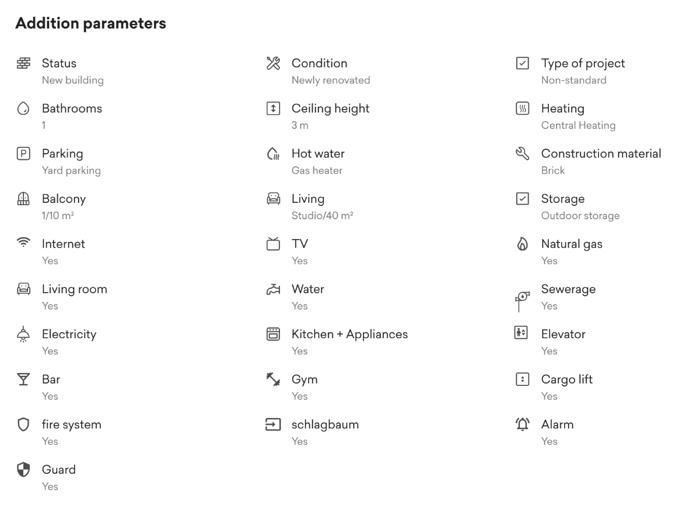 Addition parameters

Status
New building

Bathrooms
1

Parking
Yard parking

Balcony
1/10 m²

Internet
Yes

Living room
Yes

Electricity
Yes

Bar
Yes

fire system
Yes

Guard
Yes

Condition
Newly renovated

Ceiling height
3 m

Hot water
Gas heater

Living
Studio/40 m²

TV
Yes

Water
Yes

Kitchen + Appliances
Yes

Gym
Yes

schlagbaum
Yes

Type of project
Non-standard

Heating
Central Heating

Construction material
Brick

Storage
Outdoor storage

Natural gas
Yes

Sewerage
Yes

Elevator
Yes

Cargo lift
Yes

Alarm
Yes